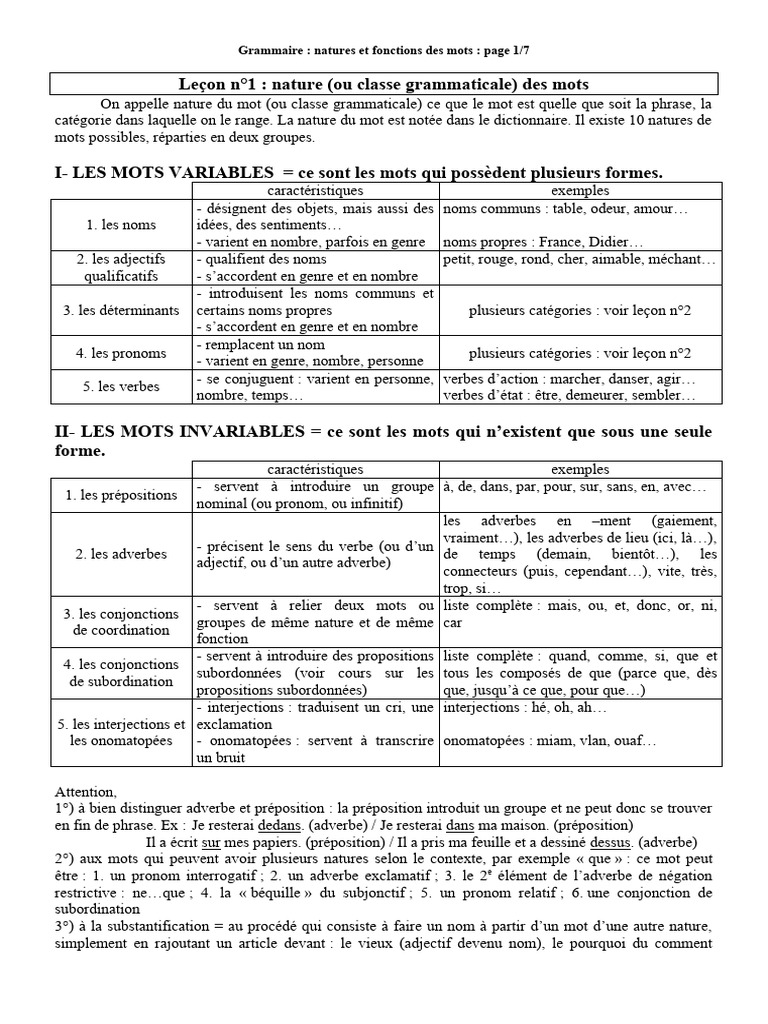 Grammaire : natures et fonctions des mots : page 1/7

Leçon n°1 : nature (ou classe grammaticale) des mots

On appelle nature du mot (ou classe grammaticale) ce que le mot est quelle que soit la phrase, la catégorie dans laquelle on le range. La nature du mot est notée dans le dictionnaire. Il existe 10 natures de mots possibles, réparties en deux groupes.

I- LES MOTS VARIABLES = ce sont les mots qui possèdent plusieurs formes.

| | caractéristiques | exemples |
|---|---|---|
| 1. les noms | - désignent des objets, mais aussi des idées, des sentiments… - varient en nombre, parfois en genre | noms communs : table, odeur, amour… noms propres : France, Didier… |
| 2. les adjectifs qualificatifs | - qualifient des noms - s'accordent en genre et en nombre | petit, rouge, rond, cher, aimable, méchant… |
| 3. les déterminants | - introduisent les noms communs et certains noms propres - s'accordent en genre et en nombre | plusieurs catégories : voir leçon n°2 |
| 4. les pronoms | - remplacent un nom - varient en genre, nombre, personne | plusieurs catégories : voir leçon n°2 |
| 5. les verbes | - se conjuguent : varient en personne, nombre, temps… | verbes d'action : marcher, danser, agir… verbes d'état : être, demeurer, sembler… |

II- LES MOTS INVARIABLES = ce sont les mots qui n'existent que sous une seule forme.

| | caractéristiques | exemples |
|---|---|---|
| 1. les prépositions | - servent à introduire un groupe nominal (ou pronom, ou infinitif) | à, de, dans, par, pour, sur, sans, en, avec… |
| 2. les adverbes | - précisent le sens du verbe (ou d'un adjectif, ou d'un autre adverbe) | les adverbes en –ment (gaiement, vraiment…), les adverbes de lieu (ici, là…), de temps (demain, bientôt…), les connecteurs (puis, cependant…), vite, très, trop, si… |
| 3. les conjonctions de coordination | - servent à relier deux mots ou groupes de même nature et de même fonction | liste complète : mais, ou, et, donc, or, ni, car |
| 4. les conjonctions de subordination | - servent à introduire des propositions subordonnées (voir cours sur les propositions subordonnées) | liste complète : quand, comme, si, que et tous les composés de que (parce que, dès que, jusqu'à ce que, pour que…) |
| 5. les interjections et les onomatopées | - interjections : traduisent un cri, une exclamation - onomatopées : servent à transcrire un bruit | interjections : hé, oh, ah… onomatopées : miam, vlan, ouaf… |

Attention,
1°) à bien distinguer adverbe et préposition : la préposition introduit un groupe et ne peut donc se trouver en fin de phrase. Ex : Je resterai dedans. (adverbe) / Je resterai dans ma maison. (préposition)
Il a écrit sur mes papiers. (préposition) / Il a pris ma feuille et a dessiné dessus. (adverbe)
2°) aux mots qui peuvent avoir plusieurs natures selon le contexte, par exemple « que » : ce mot peut être : 1. un pronom interrogatif ; 2. un adverbe exclamatif ; 3. le 2e élément de l'adverbe de négation restrictive : ne…que ; 4. la « béquille » du subjonctif ; 5. un pronom relatif ; 6. une conjonction de subordination
3°) à la substantification = au procédé qui consiste à faire un nom à partir d'un mot d'une autre nature, simplement en rajoutant un article devant : le vieux (adjectif devenu nom), le pourquoi du comment